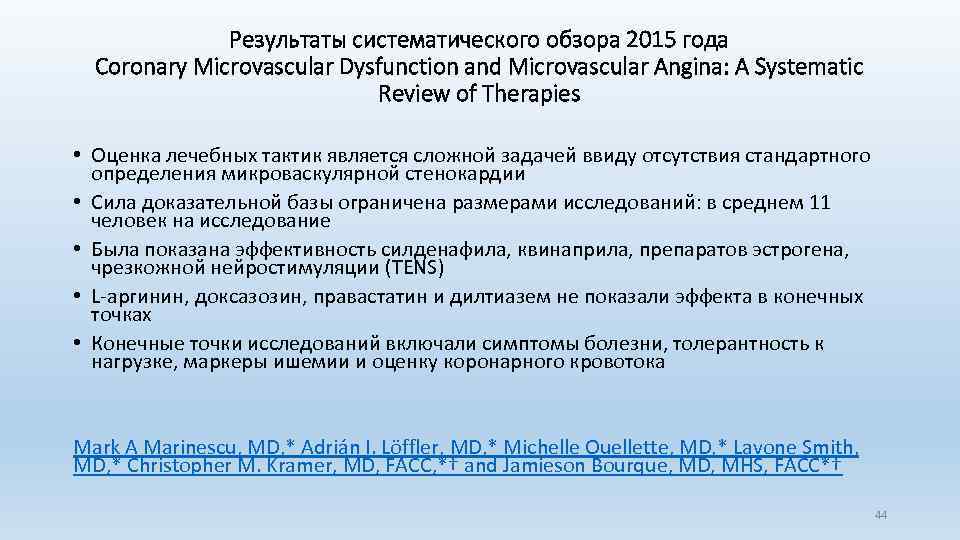 Результаты систематического обзора 2015 года
Coronary Microvascular Dysfunction and Microvascular Angina: A Systematic Review of Therapies

• Оценка лечебных тактик является сложной задачей ввиду отсутствия стандартного определения микроваскулярной стенокардии
• Сила доказательной базы ограничена размерами исследований: в среднем 11 человек на исследование
• Была показана эффективность силденафила, квинаприла, препаратов эстрогена, чрезкожной нейростимуляции (TENS)
• L-аргинин, доксазозин, правастатин и дилтиазем не показали эффекта в конечных точках
• Конечные точки исследований включали симптомы болезни, толерантность к нагрузке, маркеры ишемии и оценку коронарного кровотока

Mark A Marinescu, MD,* Adrián I. Löffler, MD,* Michelle Ouellette, MD,* Lavone Smith, MD,* Christopher M. Kramer, MD, FACC,*† and Jamieson Bourque, MD, MHS, FACC*†

44